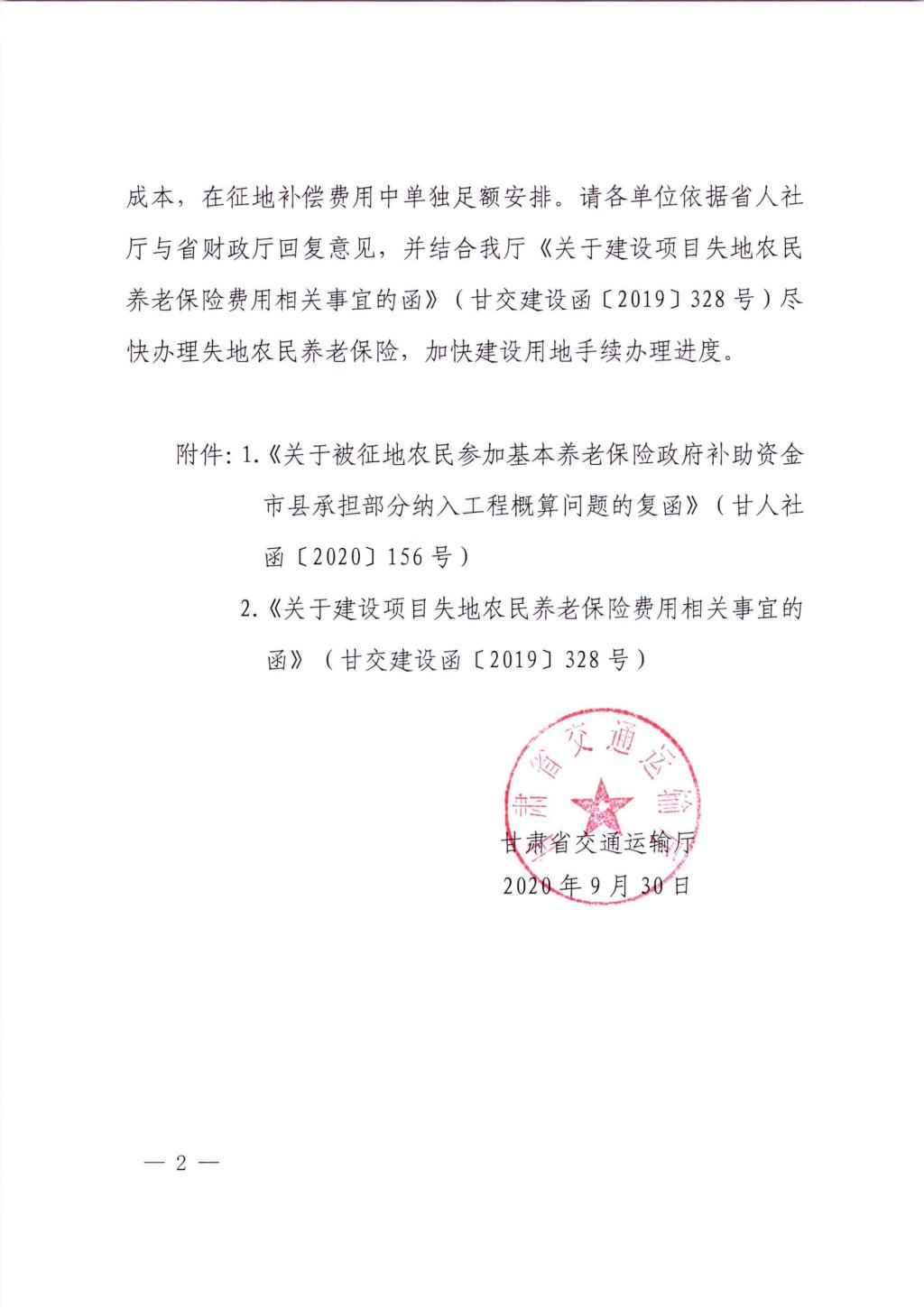 成本，在征地补偿费用中单独足额安排。请各单位依据省人社厅与省财政厅回复意见，并结合我厅《关于建设项目失地农民养老保险费用相关事宜的函》（甘交建设函〔2019〕328号）尽快办理失地农民养老保险，加快建设用地手续办理进度。

附件：1.《关于被征地农民参加基本养老保险政府补助资金市县承担部分纳入工程概算问题的复函》（甘人社函〔2020〕156号）

2.《关于建设项目失地农民养老保险费用相关事宜的函》（甘交建设函〔2019〕328号）

甘肃省交通运输厅

甘肃省交通运输厅
2020年9月30日

— 2 —